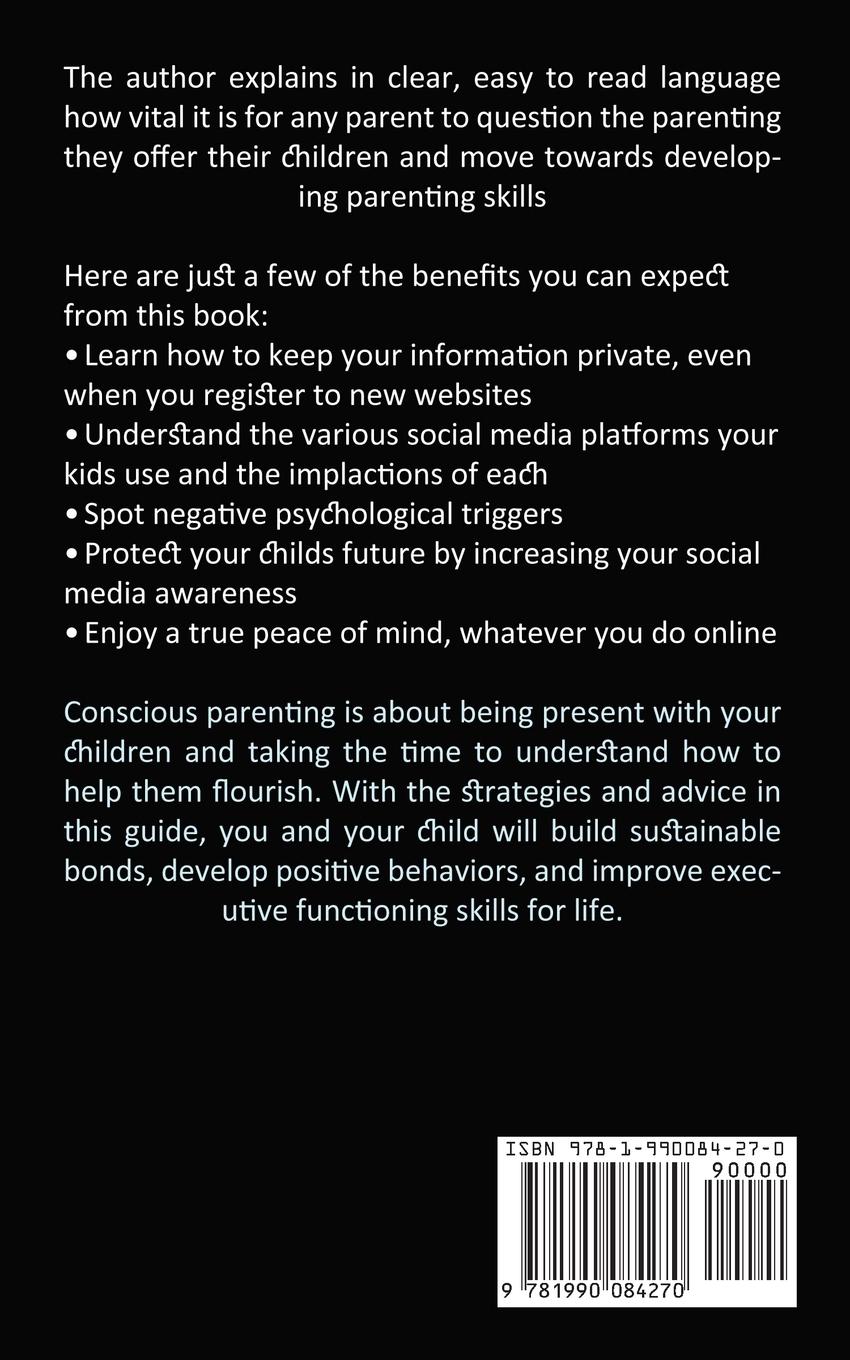 The author explains in clear, easy to read language how vital it is for any parent to question the parenting they offer their children and move towards developing parenting skills

Here are just a few of the benefits you can expect from this book:
• Learn how to keep your information private, even when you register to new websites
• Understand the various social media platforms your kids use and the implactions of each
• Spot negative psychological triggers
• Protect your childs future by increasing your social media awareness
• Enjoy a true peace of mind, whatever you do online

Conscious parenting is about being present with your children and taking the time to understand how to help them flourish. With the strategies and advice in this guide, you and your child will build sustainable bonds, develop positive behaviors, and improve executive functioning skills for life.

ISBN 978-1-990084-27-0
90000
9 781990 084270